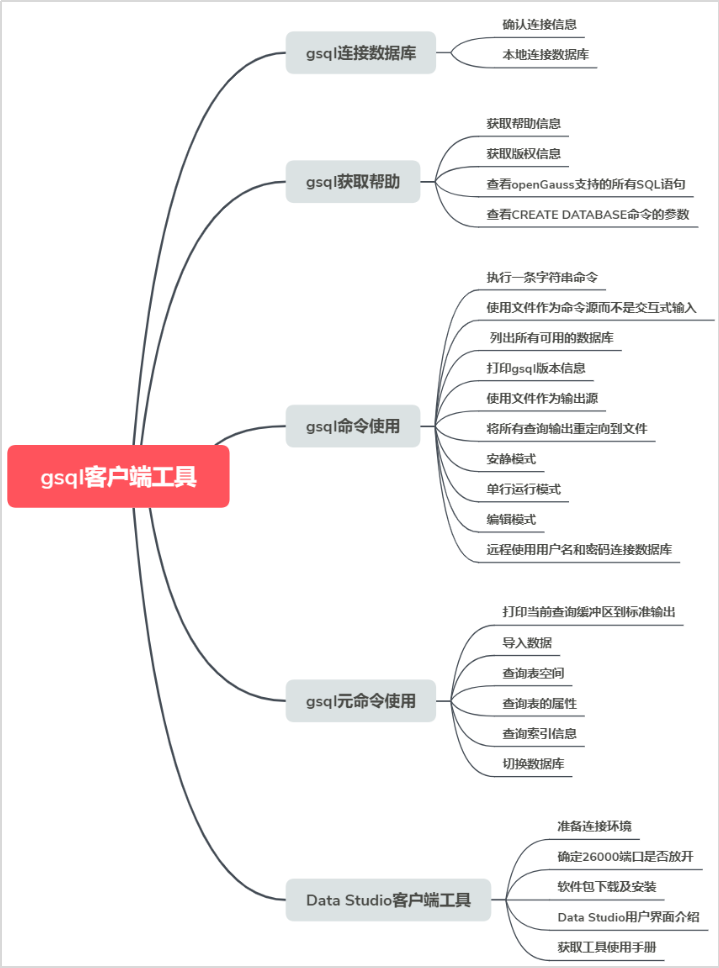 gsql客户端工具

gsql连接数据库
确认连接信息
本地连接数据库

gsql获取帮助
获取帮助信息
获取版权信息
查看openGauss支持的所有SQL语句
查看CREATE DATABASE命令的参数

gsql命令使用
执行一条字符串命令
使用文件作为命令源而不是交互式输入
列出所有可用的数据库
打印gsql版本信息
使用文件作为输出源
将所有查询输出重定向到文件
安静模式
单行运行模式
编辑模式
远程使用用户名和密码连接数据库

gsql元命令使用
打印当前查询缓冲区到标准输出
导入数据
查询表空间
查询表的属性
查询索引信息
切换数据库

Data Studio客户端工具
准备连接环境
确定26000端口是否放开
软件包下载及安装
Data Studio用户界面介绍
获取工具使用手册